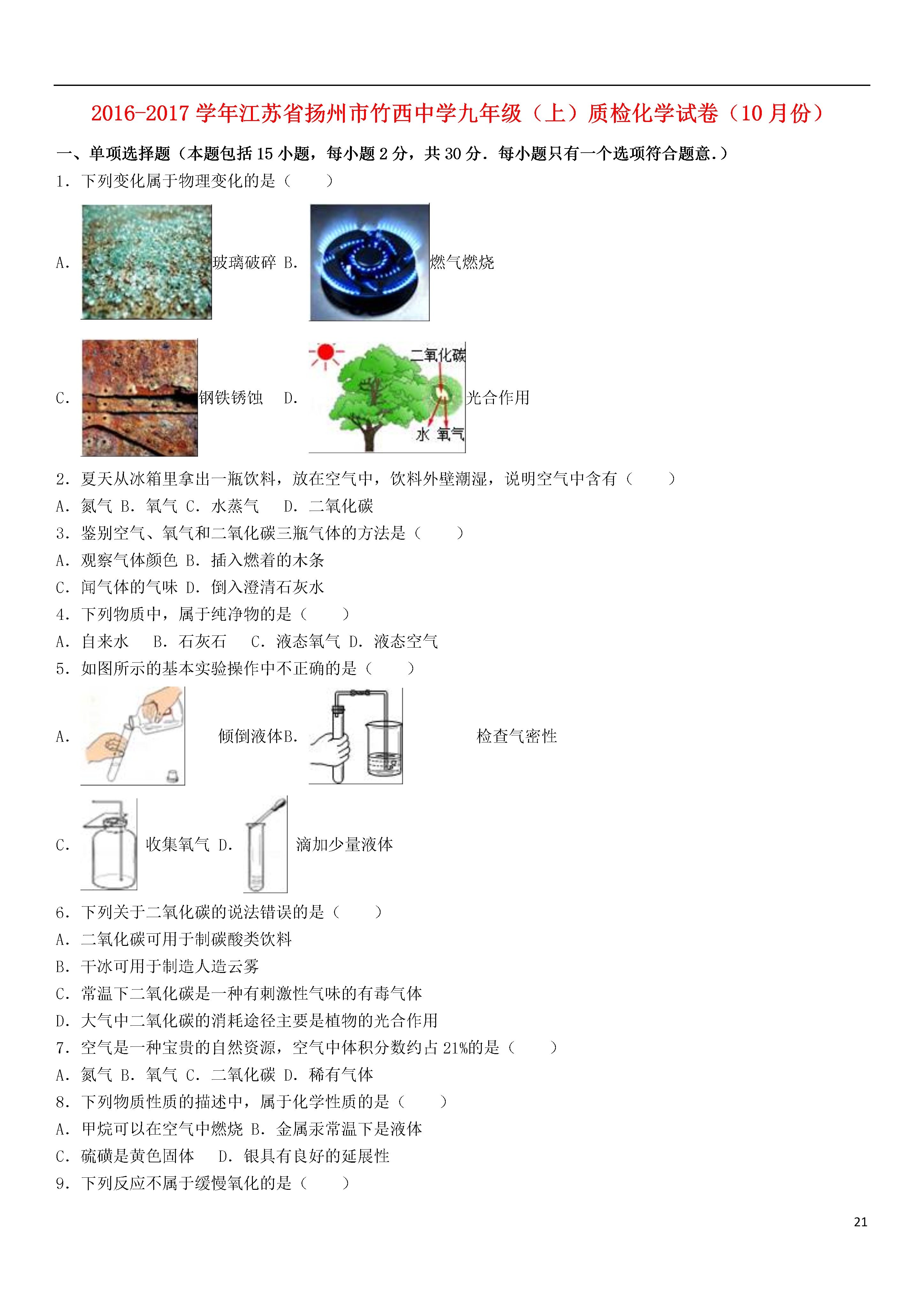 2016-2017 学年江苏省扬州市竹西中学九年级（上）质检化学试卷（10 月份）

一、单项选择题（本题包括 15 小题，每小题 2 分，共 30 分．每小题只有一个选项符合题意．）

1．下列变化属于物理变化的是（　　）

A. 玻璃破碎 B. 燃气燃烧

C. 钢铁锈蚀 D. 二氧化碳 水 氧气 光合作用

2．夏天从冰箱里拿出一瓶饮料，放在空气中，饮料外壁潮湿，说明空气中含有（　　）

A．氮气 B．氧气 C．水蒸气　 D．二氧化碳

3．鉴别空气、氧气和二氧化碳三瓶气体的方法是（　　）

A．观察气体颜色 B．插入燃着的木条

C．闻气体的气味 D．倒入澄清石灰水

4．下列物质中，属于纯净物的是（　　）

A．自来水　 B．石灰石　 C．液态氧气 D．液态空气

5．如图所示的基本实验操作中不正确的是（　　）

A. 倾倒液体B. 检查气密性

C. 收集氧气 D. 滴加少量液体

6．下列关于二氧化碳的说法错误的是（　　）

A．二氧化碳可用于制碳酸类饮料

B．干冰可用于制造人造云雾

C．常温下二氧化碳是一种有刺激性气味的有毒气体

D．大气中二氧化碳的消耗途径主要是植物的光合作用

7．空气是一种宝贵的自然资源，空气中体积分数约占 21%的是（　　）

A．氮气 B．氧气 C．二氧化碳 D．稀有气体

8．下列物质性质的描述中，属于化学性质的是（　　）

A．甲烷可以在空气中燃烧 B．金属汞常温下是液体

C．硫磺是黄色固体　 D．银具有良好的延展性

9．下列反应不属于缓慢氧化的是（　　）

21